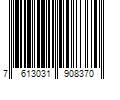 7 613031 908370